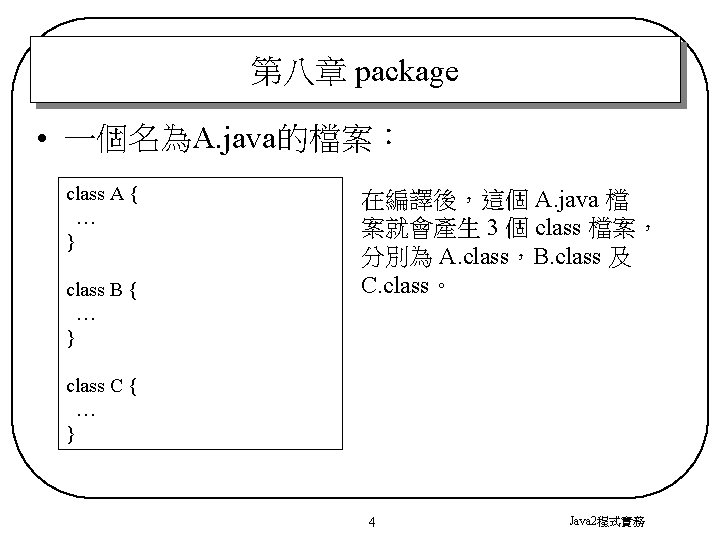 第八章 package

• 一個名為A.java的檔案：

class A {
 …
}

class B {
 …
}

class C {
 …
}

在編譯後，這個 A.java 檔案就會產生 3 個 class 檔案，分別為 A.class，B.class 及 C.class。

4

Java2程式實務